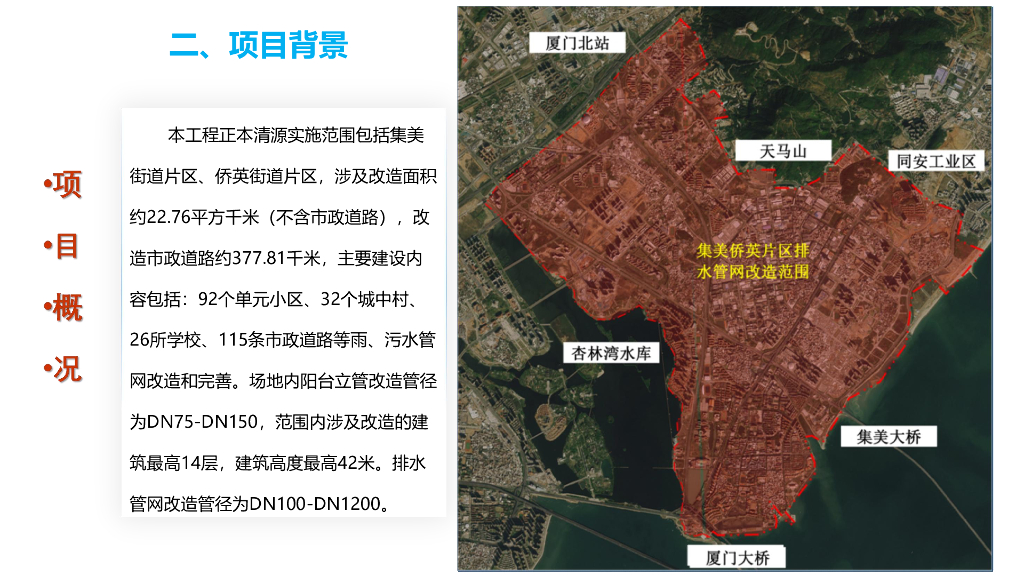 二、项目背景

•项
•目
•概
•况

本工程正本清源实施范围包括集美街道片区、侨英街道片区，涉及改造面积约22.76平方千米（不含市政道路），改造市政道路约377.81千米，主要建设内容包括：92个单元小区、32个城中村、26所学校、115条市政道路等雨、污水管网改造和完善。场地内阳台立管改造管径为DN75-DN150，范围内涉及改造的建筑最高14层，建筑高度最高42米。排水管网改造管径为DN100-DN1200。

厦门北站
天马山
同安工业区
集美侨英片区排水管网改造范围
杏林湾水库
集美大桥
厦门大桥